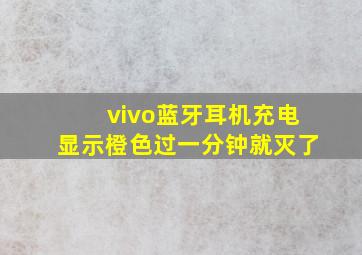 vivo蓝牙耳机充电
显示橙色过一分钟就灭了